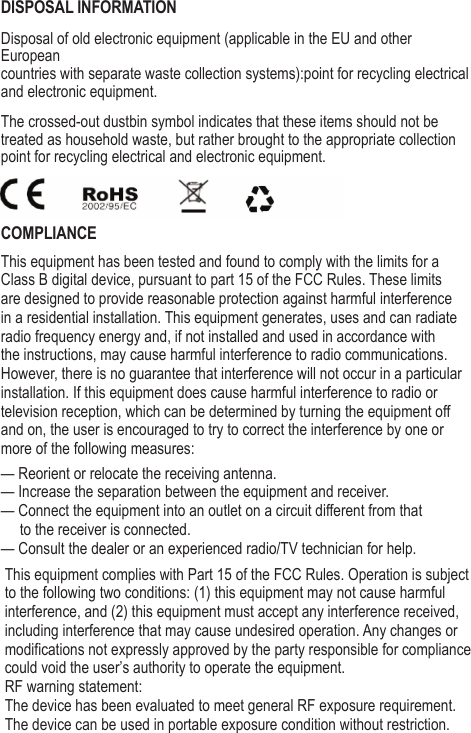 DISPOSAL INFORMATION

Disposal of old electronic equipment (applicable in the EU and other European
countries with separate waste collection systems):point for recycling electrical and electronic equipment.

The crossed-out dustbin symbol indicates that these items should not be treated as household waste, but rather brought to the appropriate collection point for recycling electrical and electronic equipment.

CE RoHS 2002/95/EC

COMPLIANCE

This equipment has been tested and found to comply with the limits for a Class B digital device, pursuant to part 15 of the FCC Rules. These limits are designed to provide reasonable protection against harmful interference in a residential installation. This equipment generates, uses and can radiate radio frequency energy and, if not installed and used in accordance with the instructions, may cause harmful interference to radio communications. However, there is no guarantee that interference will not occur in a particular installation. If this equipment does cause harmful interference to radio or television reception, which can be determined by turning the equipment off and on, the user is encouraged to try to correct the interference by one or more of the following measures:

— Reorient or relocate the receiving antenna.
— Increase the separation between the equipment and receiver.
— Connect the equipment into an outlet on a circuit different from that to the receiver is connected.
— Consult the dealer or an experienced radio/TV technician for help.

This equipment complies with Part 15 of the FCC Rules. Operation is subject to the following two conditions: (1) this equipment may not cause harmful interference, and (2) this equipment must accept any interference received, including interference that may cause undesired operation. Any changes or modifications not expressly approved by the party responsible for compliance could void the user's authority to operate the equipment.
RF warning statement:
The device has been evaluated to meet general RF exposure requirement.
The device can be used in portable exposure condition without restriction.